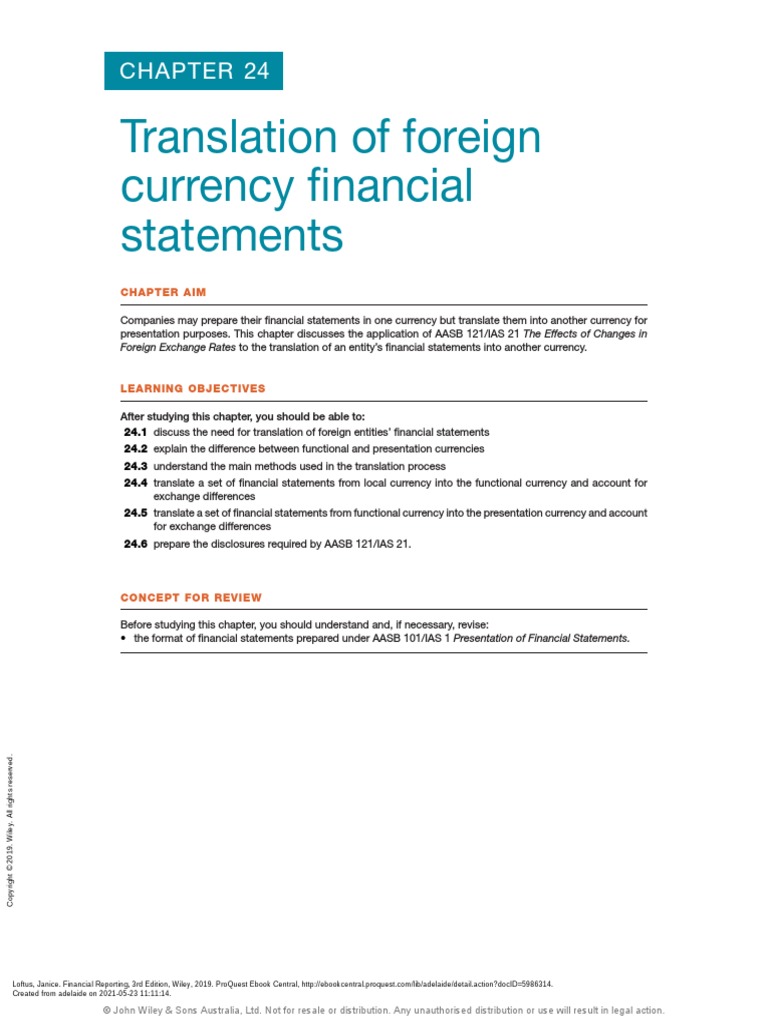 CHAPTER 24

Translation of foreign currency financial statements

CHAPTER AIM

Companies may prepare their financial statements in one currency but translate them into another currency for presentation purposes. This chapter discusses the application of AASB 121/IAS 21 The Effects of Changes in Foreign Exchange Rates to the translation of an entity's financial statements into another currency.

LEARNING OBJECTIVES

After studying this chapter, you should be able to:
24.1 discuss the need for translation of foreign entities' financial statements
24.2 explain the difference between functional and presentation currencies
24.3 understand the main methods used in the translation process
24.4 translate a set of financial statements from local currency into the functional currency and account for exchange differences
24.5 translate a set of financial statements from functional currency into the presentation currency and account for exchange differences
24.6 prepare the disclosures required by AASB 121/IAS 21.

CONCEPT FOR REVIEW

Before studying this chapter, you should understand and, if necessary, revise:
• the format of financial statements prepared under AASB 101/IAS 1 Presentation of Financial Statements.

Copyright © 2019. Wiley. All rights reserved.

Loftus, Janice. Financial Reporting, 3rd Edition, Wiley, 2019. ProQuest Ebook Central, http://ebookcentral.proquest.com/lib/adelaide/detail.action?docID=5986314.
Created from adelaide on 2021-05-23 11:11:14.

© John Wiley & Sons Australia, Ltd. Not for resale or distribution. Any unauthorised distribution or use will result in legal action.